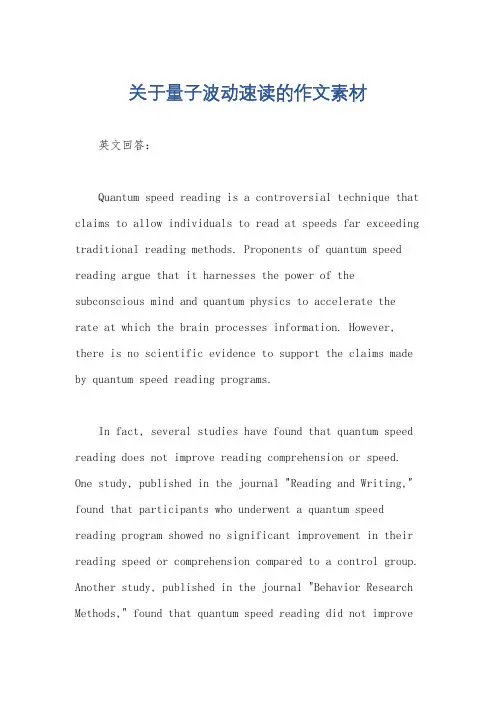 关于量子波动速读的作文素材

英文回答：

Quantum speed reading is a controversial technique that claims to allow individuals to read at speeds far exceeding traditional reading methods. Proponents of quantum speed reading argue that it harnesses the power of the subconscious mind and quantum physics to accelerate the rate at which the brain processes information. However, there is no scientific evidence to support the claims made by quantum speed reading programs.

In fact, several studies have found that quantum speed reading does not improve reading comprehension or speed. One study, published in the journal "Reading and Writing," found that participants who underwent a quantum speed reading program showed no significant improvement in their reading speed or comprehension compared to a control group. Another study, published in the journal "Behavior Research Methods," found that quantum speed reading did not improve